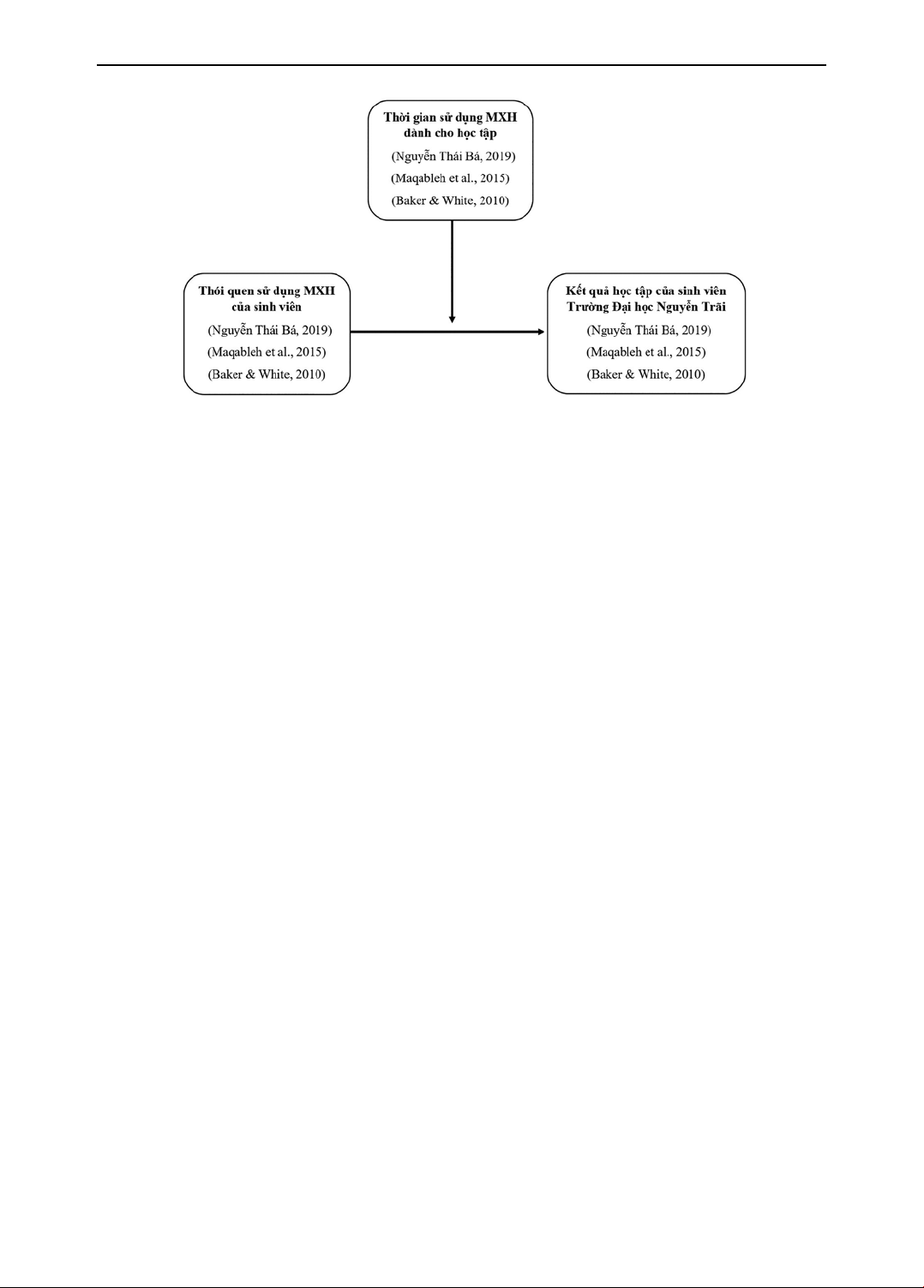 Thời gian sử dụng MXH dành cho học tập

(Nguyễn Thái Bá, 2019)

(Maqableh et al., 2015)

(Baker & White, 2010)

Thói quen sử dụng MXH của sinh viên

(Nguyễn Thái Bá, 2019)

(Maqableh et al., 2015)

(Baker & White, 2010)

Kết quả học tập của sinh viên Trường Đại học Nguyễn Trãi

(Nguyễn Thái Bá, 2019)

(Maqableh et al., 2015)

(Baker & White, 2010)